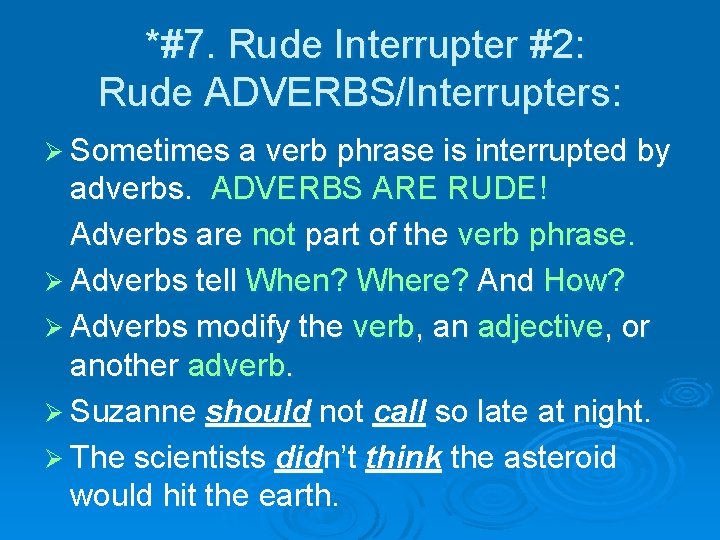 *#7. Rude Interrupter #2:
Rude ADVERBS/Interrupters:

➢ Sometimes a verb phrase is interrupted by adverbs. ADVERBS ARE RUDE!

Adverbs are not part of the verb phrase.

➢ Adverbs tell When? Where? And How?

➢ Adverbs modify the verb, an adjective, or another adverb.

➢ Suzanne should not call so late at night.

➢ The scientists didn't think the asteroid would hit the earth.